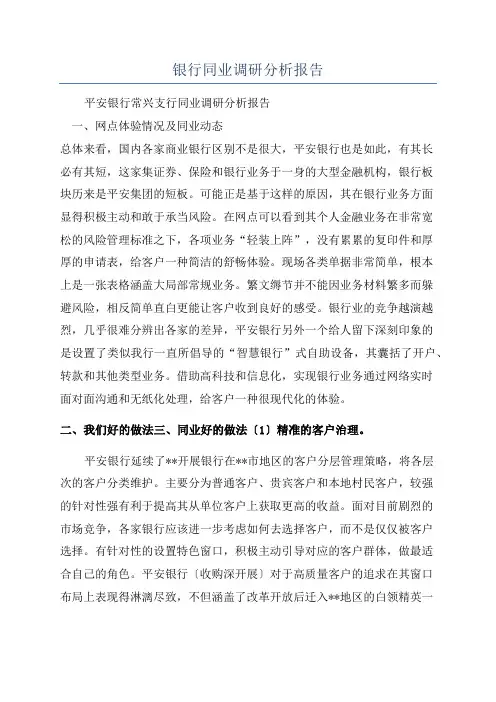 银行同业调研分析报告

平安银行常兴支行同业调研分析报告

一、网点体验情况及同业动态

总体来看，国内各家商业银行区别不是很大，平安银行也是如此，有其长必有其短，这家集证券、保险和银行业务于一身的大型金融机构，银行板块历来是平安集团的短板。可能正是基于这样的原因，其在银行业务方面显得积极主动和敢于承当风险。在网点可以看到其个人金融业务在非常宽松的风险管理标准之下，各项业务“轻装上阵”，没有累累的复印件和厚厚的申请表，给客户一种简洁的舒畅体验。现场各类单据非常简单，根本上是一张表格涵盖大局部常规业务。繁文缛节并不能因业务材料繁多而躲避风险，相反简单直白更能让客户收到良好的感受。银行业的竞争越演越烈，几乎很难分辨出各家的差异，平安银行另外一个给人留下深刻印象的是设置了类似我行一直所倡导的“智慧银行”式自助设备，其囊括了开户、转款和其他类型业务。借助高科技和信息化，实现银行业务通过网络实时面对面沟通和无纸化处理，给客户一种很现代化的体验。

二、我们好的做法三、同业好的做法〔1〕精准的客户治理。

平安银行延续了**开展银行在**市地区的客户分层管理策略，将各层次的客户分类维护。主要分为普通客户、贵宾客户和本地村民客户，较强的针对性强有利于提高其从单位客户上获取更高的收益。面对目前剧烈的市场竞争，各家银行应该进一步考虑如何去选择客户，而不是仅仅被客户选择。有针对性的设置特色窗口，积极主动引导对应的客户群体，做最适合自己的角色。平安银行〔收购深开展〕对于高质量客户的追求在其窗口布局上表现得淋漓尽致，不但涵盖了改革开放后迁入**地区的白领精英一